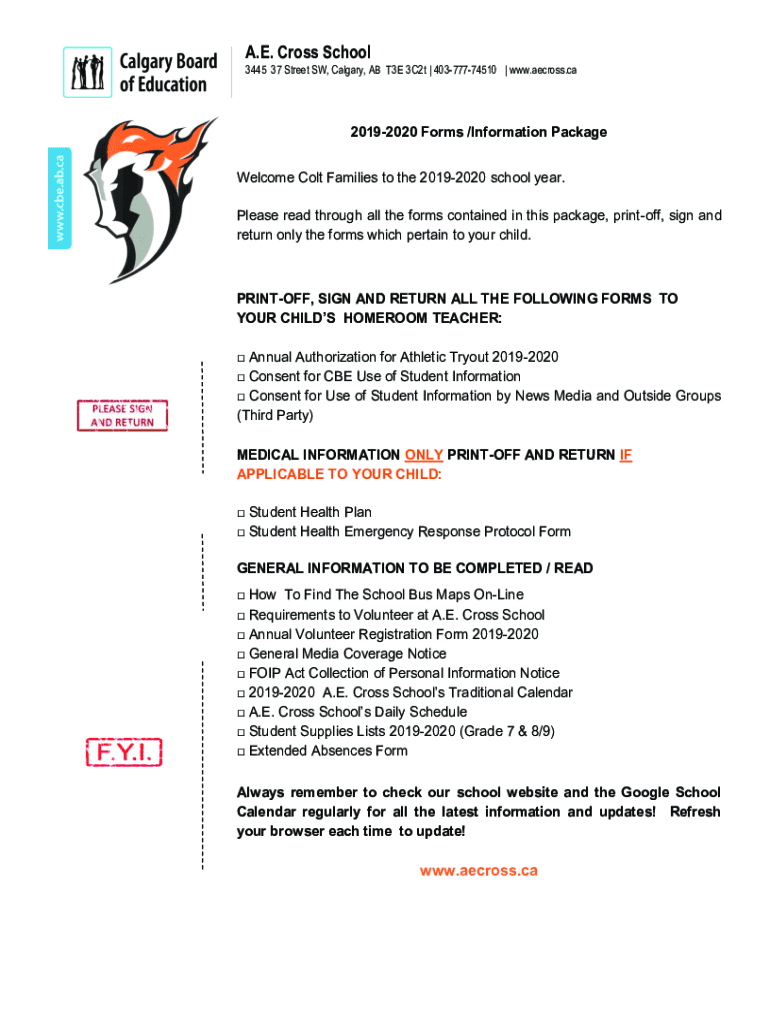 Calgary Board of Education

A.E. Cross School
3445 37 Street SW, Calgary, AB T3E 3C2t | 403-777-74510 | www.aecross.ca

www.cbe.ab.ca

2019-2020 Forms /Information Package

Welcome Colt Families to the 2019-2020 school year.

Please read through all the forms contained in this package, print-off, sign and return only the forms which pertain to your child.

PRINT-OFF, SIGN AND RETURN ALL THE FOLLOWING FORMS TO YOUR CHILD'S HOMEROOM TEACHER:

PLEASE SIGN AND RETURN

□ Annual Authorization for Athletic Tryout 2019-2020
□ Consent for CBE Use of Student Information
□ Consent for Use of Student Information by News Media and Outside Groups (Third Party)

MEDICAL INFORMATION ONLY PRINT-OFF AND RETURN IF APPLICABLE TO YOUR CHILD:

□ Student Health Plan
□ Student Health Emergency Response Protocol Form

GENERAL INFORMATION TO BE COMPLETED / READ

F.Y.I.

□ How To Find The School Bus Maps On-Line
□ Requirements to Volunteer at A.E. Cross School
□ Annual Volunteer Registration Form 2019-2020
□ General Media Coverage Notice
□ FOIP Act Collection of Personal Information Notice
□ 2019-2020 A.E. Cross School's Traditional Calendar
□ A.E. Cross School's Daily Schedule
□ Student Supplies Lists 2019-2020 (Grade 7 & 8/9)
□ Extended Absences Form

Always remember to check our school website and the Google School Calendar regularly for all the latest information and updates! Refresh your browser each time to update!

www.aecross.ca